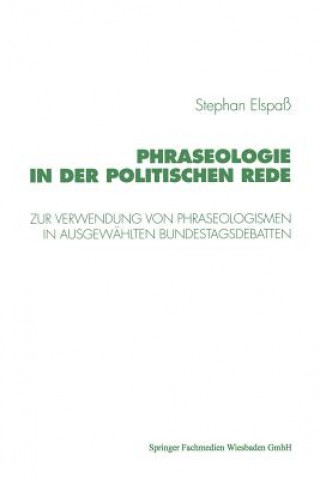 Stephan Elspaß

PHRASEOLOGIE IN DER POLITISCHEN REDE

ZUR VERWENDUNG VON PHRASEOLOGISMEN IN AUSGEWÄHLTEN BUNDESTAGSDEBATTEN

Springer Fachmedien Wiesbaden GmbH